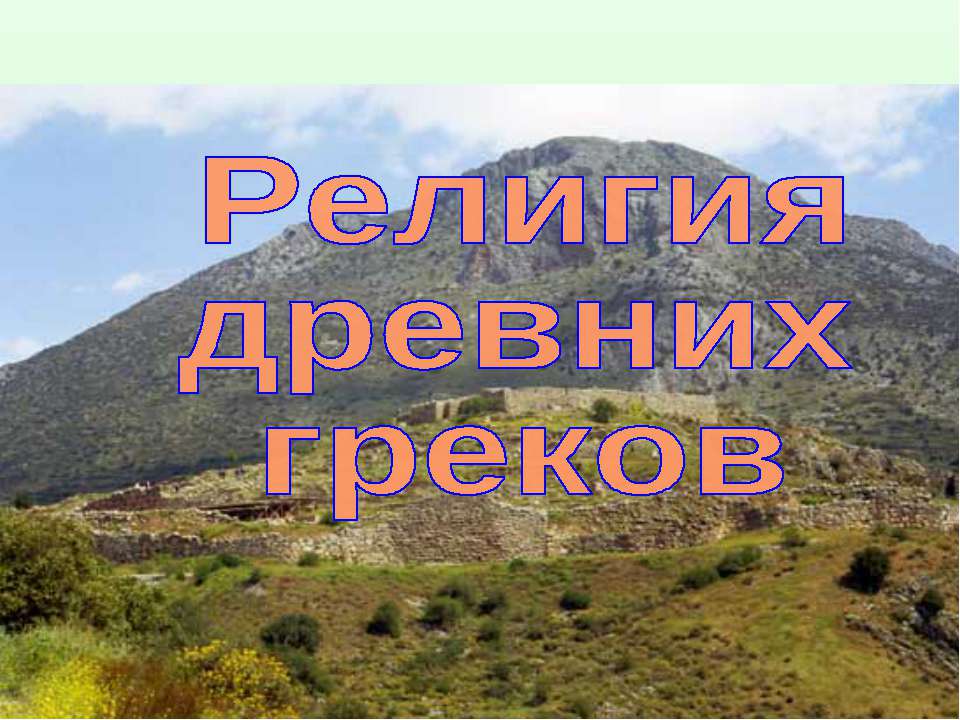 Религия древних греков